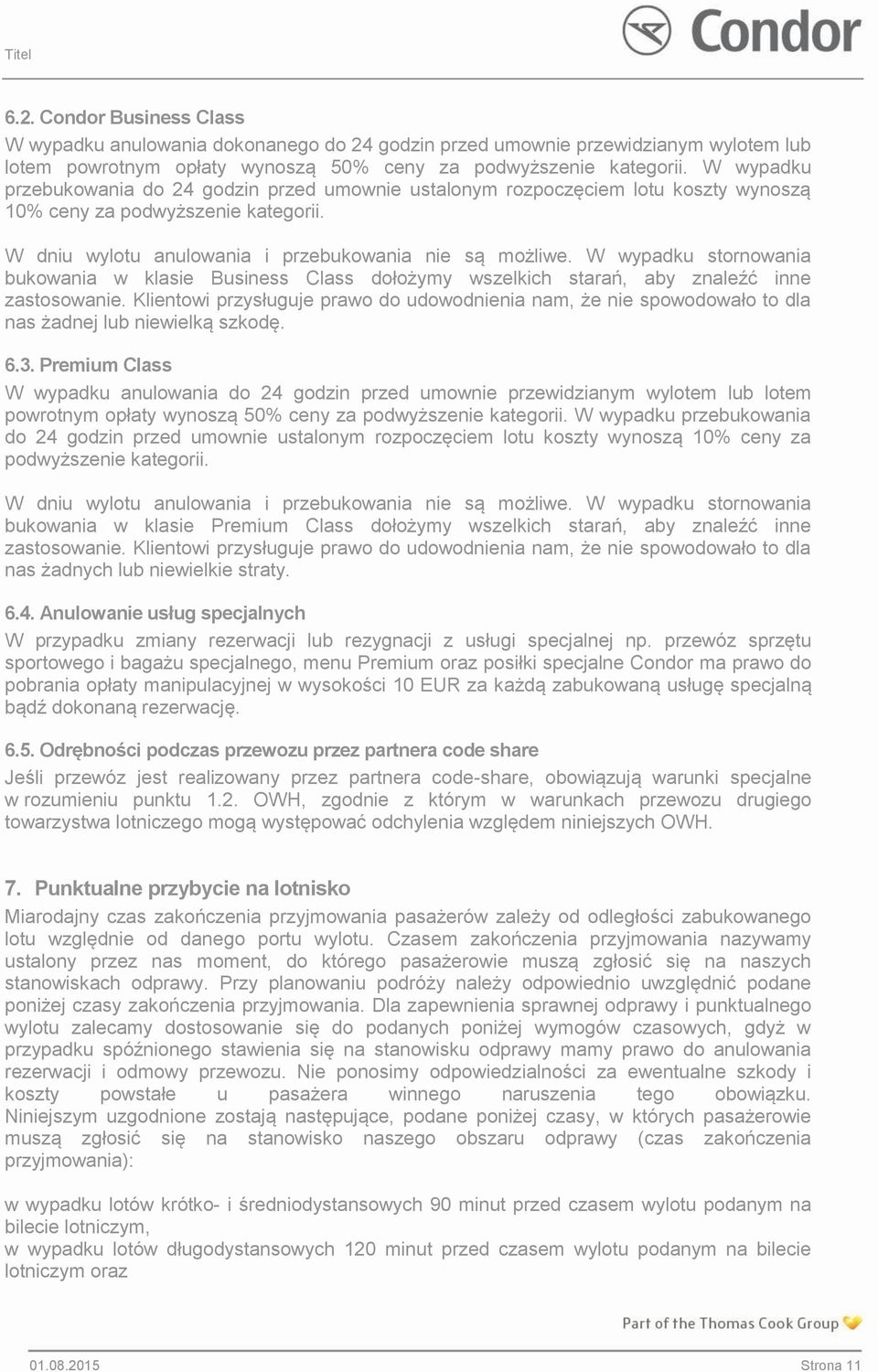 Titel

Condor

6.2. Condor Business Class

W wypadku anulowania dokonanego do 24 godzin przed umownie przewidzianym wylotem lub lotem powrotnym opłaty wynoszą 50% ceny za podwyższenie kategorii. W wypadku przebukowania do 24 godzin przed umownie ustalonym rozpoczęciem lotu koszty wynoszą 10% ceny za podwyższenie kategorii.

W dniu wylotu anulowania i przebukowania nie są możliwe. W wypadku stornowania bukowania w klasie Business Class dołożymy wszelkich starań, aby znaleźć inne zastosowanie. Klientowi przysługuje prawo do udowodnienia nam, że nie spowodowało to dla nas żadnej lub niewielką szkodę.

6.3. Premium Class

W wypadku anulowania do 24 godzin przed umownie przewidzianym wylotem lub lotem powrotnym opłaty wynoszą 50% ceny za podwyższenie kategorii. W wypadku przebukowania do 24 godzin przed umownie ustalonym rozpoczęciem lotu koszty wynoszą 10% ceny za podwyższenie kategorii.

W dniu wylotu anulowania i przebukowania nie są możliwe. W wypadku stornowania bukowania w klasie Premium Class dołożymy wszelkich starań, aby znaleźć inne zastosowanie. Klientowi przysługuje prawo do udowodnienia nam, że nie spowodowało to dla nas żadnych lub niewielkie straty.

6.4. Anulowanie usług specjalnych

W przypadku zmiany rezerwacji lub rezygnacji z usługi specjalnej np. przewóz sprzętu sportowego i bagażu specjalnego, menu Premium oraz posiłki specjalne Condor ma prawo do pobrania opłaty manipulacyjnej w wysokości 10 EUR za każdą zabukowaną usługę specjalną bądź dokonaną rezerwację.

6.5. Odrębności podczas przewozu przez partnera code share

Jeśli przewóz jest realizowany przez partnera code-share, obowiązują warunki specjalne w rozumieniu punktu 1.2. OWH, zgodnie z którym w warunkach przewozu drugiego towarzystwa lotniczego mogą występować odchylenia względem niniejszych OWH.

7. Punktualne przybycie na lotnisko

Miarodajny czas zakończenia przyjmowania pasażerów zależy od odległości zabukowanego lotu względnie od danego portu wylotu. Czasem zakończenia przyjmowania nazywamy ustalony przez nas moment, do którego pasażerowie muszą zgłosić się na naszych stanowiskach odprawy. Przy planowaniu podróży należy odpowiednio uwzględnić podane poniżej czasy zakończenia przyjmowania. Dla zapewnienia sprawnej odprawy i punktualnego wylotu zalecamy dostosowanie się do podanych poniżej wymogów czasowych, gdyż w przypadku spóźnionego stawienia się na stanowisku odprawy mamy prawo do anulowania rezerwacji i odmowy przewozu. Nie ponosimy odpowiedzialności za ewentualne szkody i koszty powstałe u pasażera winnego naruszenia tego obowiązku. Niniejszym uzgodnione zostają następujące, podane poniżej czasy, w których pasażerowie muszą zgłosić się na stanowisko naszego obszaru odprawy (czas zakończenia przyjmowania):

w wypadku lotów krótko- i średniodystansowych 90 minut przed czasem wylotu podanym na bilecie lotniczym,
w wypadku lotów długodystansowych 120 minut przed czasem wylotu podanym na bilecie lotniczym oraz

Part of the Thomas Cook Group

01.08.2015 Strona 11